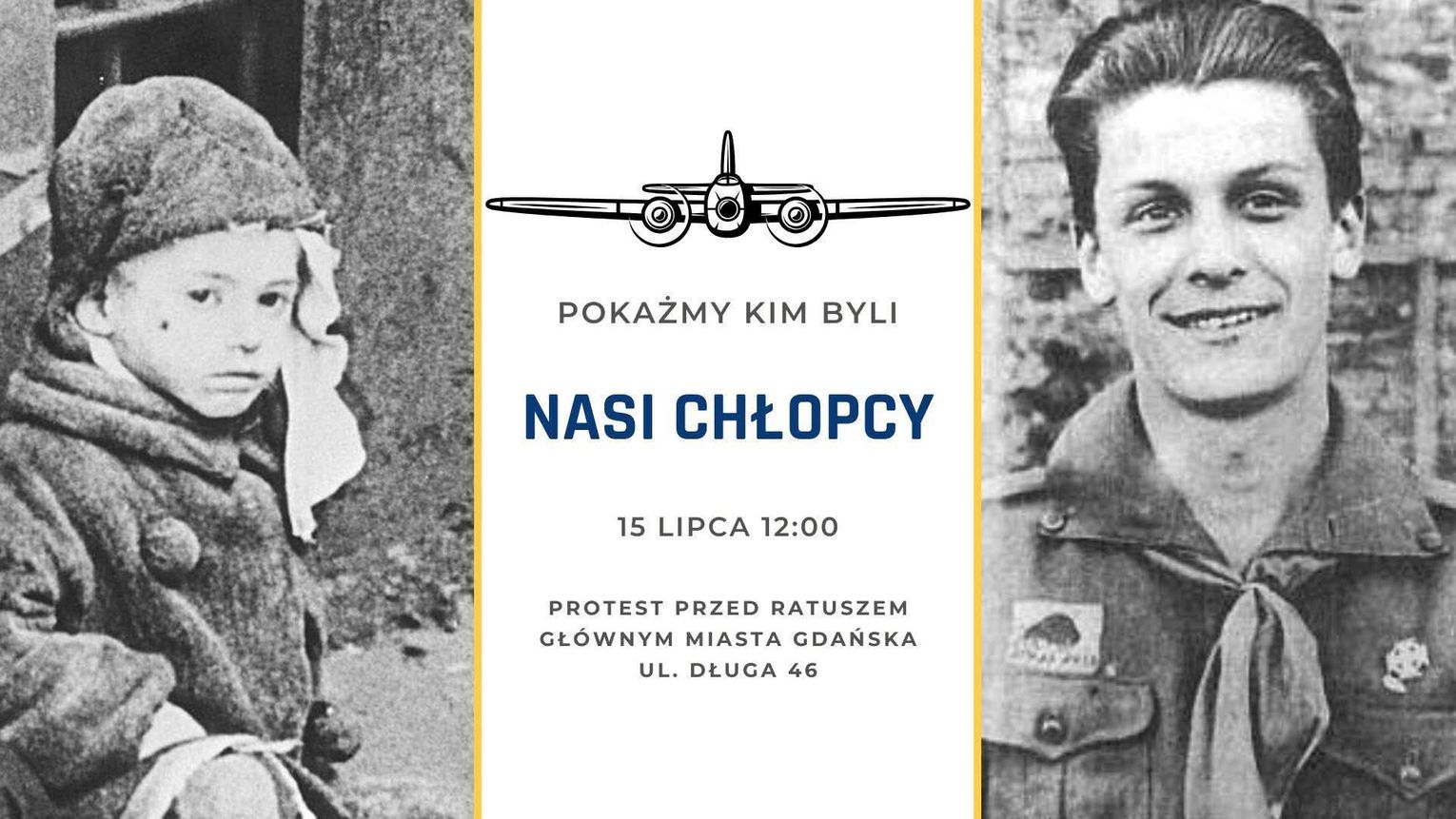 POKAŻMY KIM BYLI

NASI CHŁOPCY

15 LIPCA 12:00

PROTEST PRZED RATUSZEM
GŁÓWNYM MIASTA GDAŃSKA
UL. DŁUGA 46